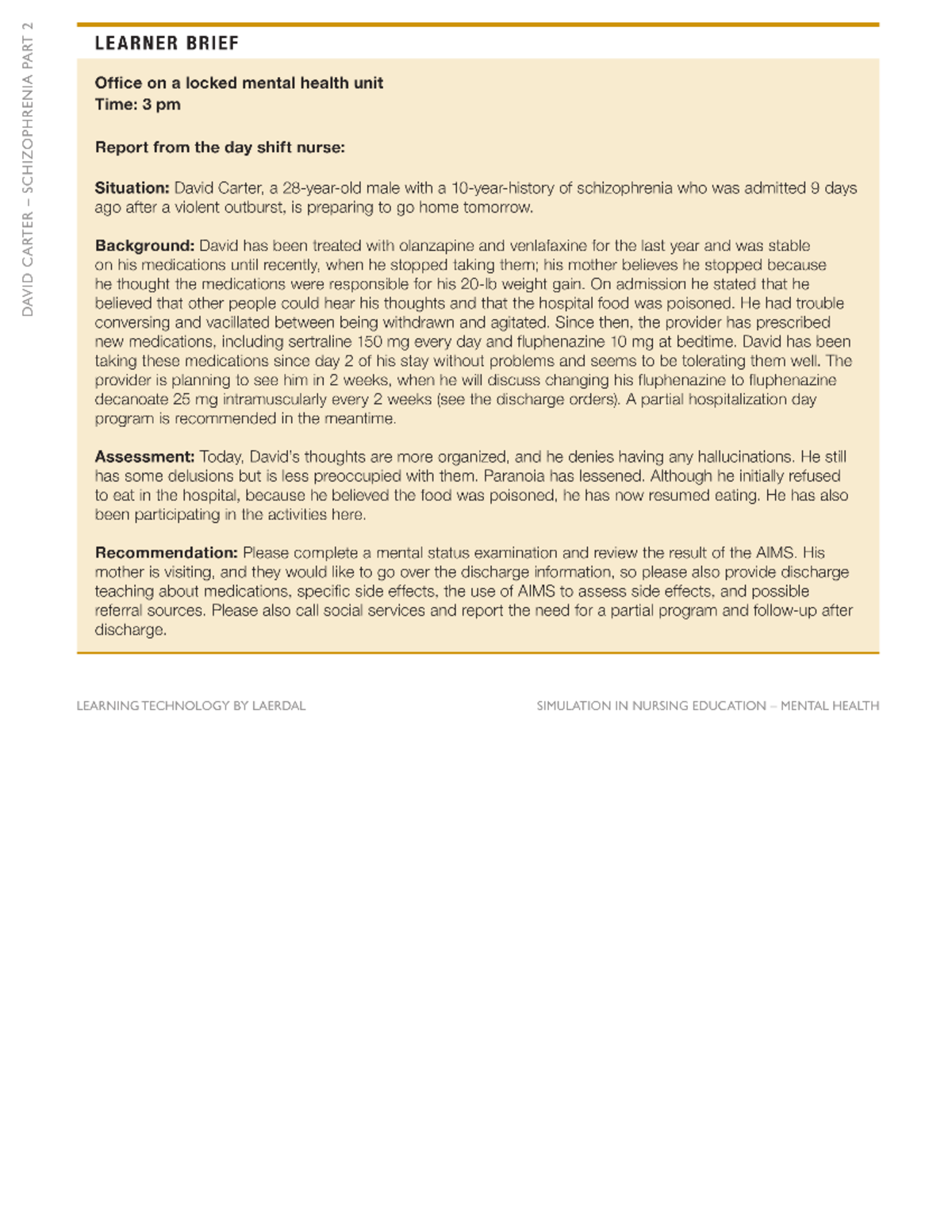 DAVID CARTER – SCHIZOPHRENIA PART 2

LEARNER BRIEF

Office on a locked mental health unit
Time: 3 pm

Report from the day shift nurse:

Situation: David Carter, a 28-year-old male with a 10-year-history of schizophrenia who was admitted 9 days ago after a violent outburst, is preparing to go home tomorrow.

Background: David has been treated with olanzapine and venlafaxine for the last year and was stable on his medications until recently, when he stopped taking them; his mother believes he stopped because he thought the medications were responsible for his 20-lb weight gain. On admission he stated that he believed that other people could hear his thoughts and that the hospital food was poisoned. He had trouble conversing and vacillated between being withdrawn and agitated. Since then, the provider has prescribed new medications, including sertraline 150 mg every day and fluphenazine 10 mg at bedtime. David has been taking these medications since day 2 of his stay without problems and seems to be tolerating them well. The provider is planning to see him in 2 weeks, when he will discuss changing his fluphenazine to fluphenazine decanoate 25 mg intramuscularly every 2 weeks (see the discharge orders). A partial hospitalization day program is recommended in the meantime.

Assessment: Today, David's thoughts are more organized, and he denies having any hallucinations. He still has some delusions but is less preoccupied with them. Paranoia has lessened. Although he initially refused to eat in the hospital, because he believed the food was poisoned, he has now resumed eating. He has also been participating in the activities here.

Recommendation: Please complete a mental status examination and review the result of the AIMS. His mother is visiting, and they would like to go over the discharge information, so please also provide discharge teaching about medications, specific side effects, the use of AIMS to assess side effects, and possible referral sources. Please also call social services and report the need for a partial program and follow-up after discharge.

LEARNING TECHNOLOGY BY LAERDAL

SIMULATION IN NURSING EDUCATION – MENTAL HEALTH